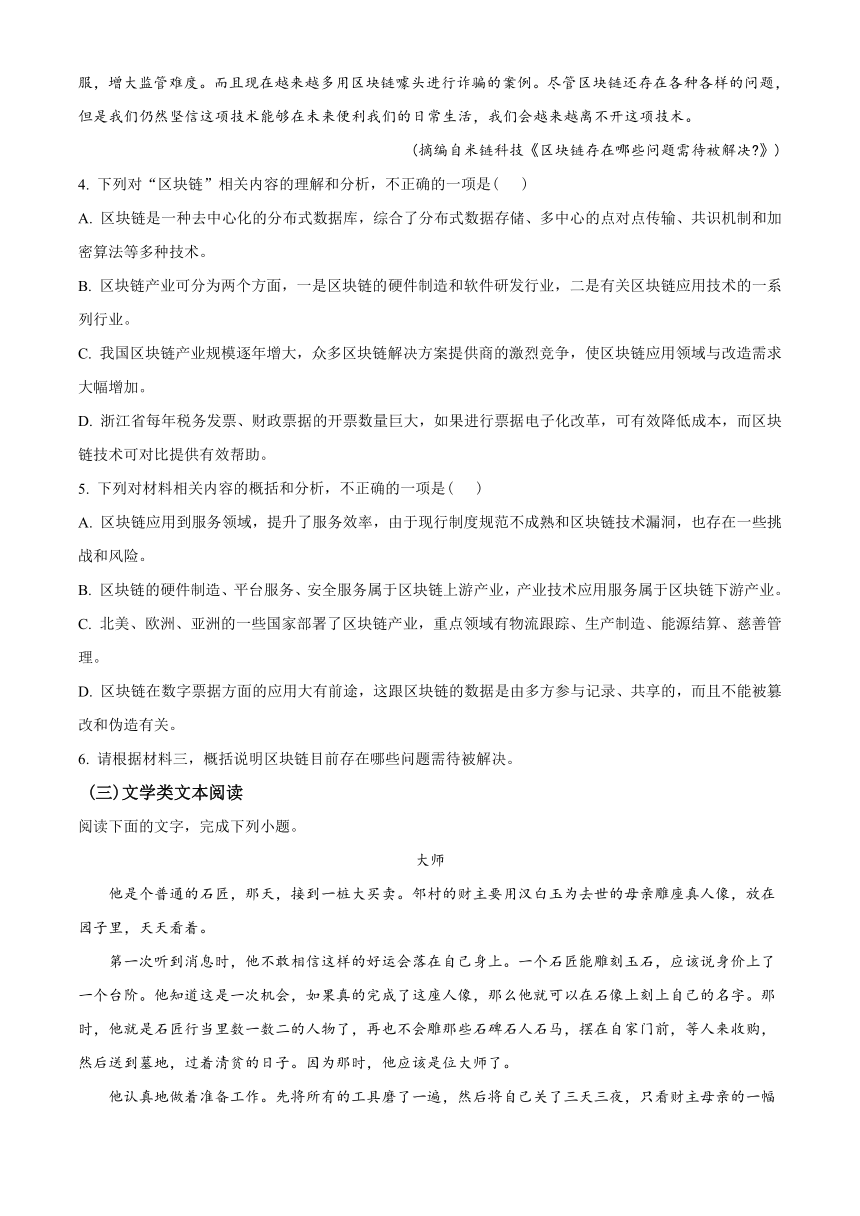 服，增大监管难度。而且现在越来越多用区块链噱头进行诈骗的案例。尽管区块链还存在各种各样的问题，但是我们仍然坚信这项技术能够在未来便利我们的日常生活，我们会越来越离不开这项技术。

（摘编自米链科技《区块链存在哪些问题需待被解决?》）

4. 下列对“区块链”相关内容的理解和分析，不正确的一项是(　　)

A. 区块链是一种去中心化的分布式数据库，综合了分布式数据存储、多中心的点对点传输、共识机制和加密算法等多种技术。

B. 区块链产业可分为两个方面，一是区块链的硬件制造和软件研发行业，二是有关区块链应用技术的一系列行业。

C. 我国区块链产业规模逐年增大，众多区块链解决方案提供商的激烈竞争，使区块链应用领域与改造需求大幅增加。

D. 浙江省每年税务发票、财政票据的开票数量巨大，如果进行票据电子化改革，可有效降低成本，而区块链技术可对比提供有效帮助。

5. 下列对材料相关内容的概括和分析，不正确的一项是(　　)

A. 区块链应用到服务领域，提升了服务效率，由于现行制度规范不成熟和区块链技术漏洞，也存在一些挑战和风险。

B. 区块链的硬件制造、平台服务、安全服务属于区块链上游产业，产业技术应用服务属于区块链下游产业。

C. 北美、欧洲、亚洲的一些国家部署了区块链产业，重点领域有物流跟踪、生产制造、能源结算、慈善管理。

D. 区块链在数字票据方面的应用大有前途，这跟区块链的数据是由多方参与记录、共享的，而且不能被篡改和伪造有关。

6. 请根据材料三，概括说明区块链目前存在哪些问题需待被解决。

(三)文学类文本阅读

阅读下面的文字，完成下列小题。

大师

他是个普通的石匠，那天，接到一桩大买卖。邻村的财主要用汉白玉为去世的母亲雕座真人像，放在园子里，天天看着。

第一次听到消息时，他不敢相信这样的好运会落在自己身上。一个石匠能雕刻玉石，应该说身价上了一个台阶。他知道这是一次机会，如果真的完成了这座人像，那么他就可以在石像上刻上自己的名字。那时，他就是石匠行当里数一数二的人物了，再也不会雕那些石碑石人石马，摆在自家门前，等人来收购，然后送到墓地，过着清贫的日子。因为那时，他应该是位大师了。

他认真地做着准备工作。先将所有的工具磨了一遍，然后将自己关了三天三夜，只看财主母亲的一幅